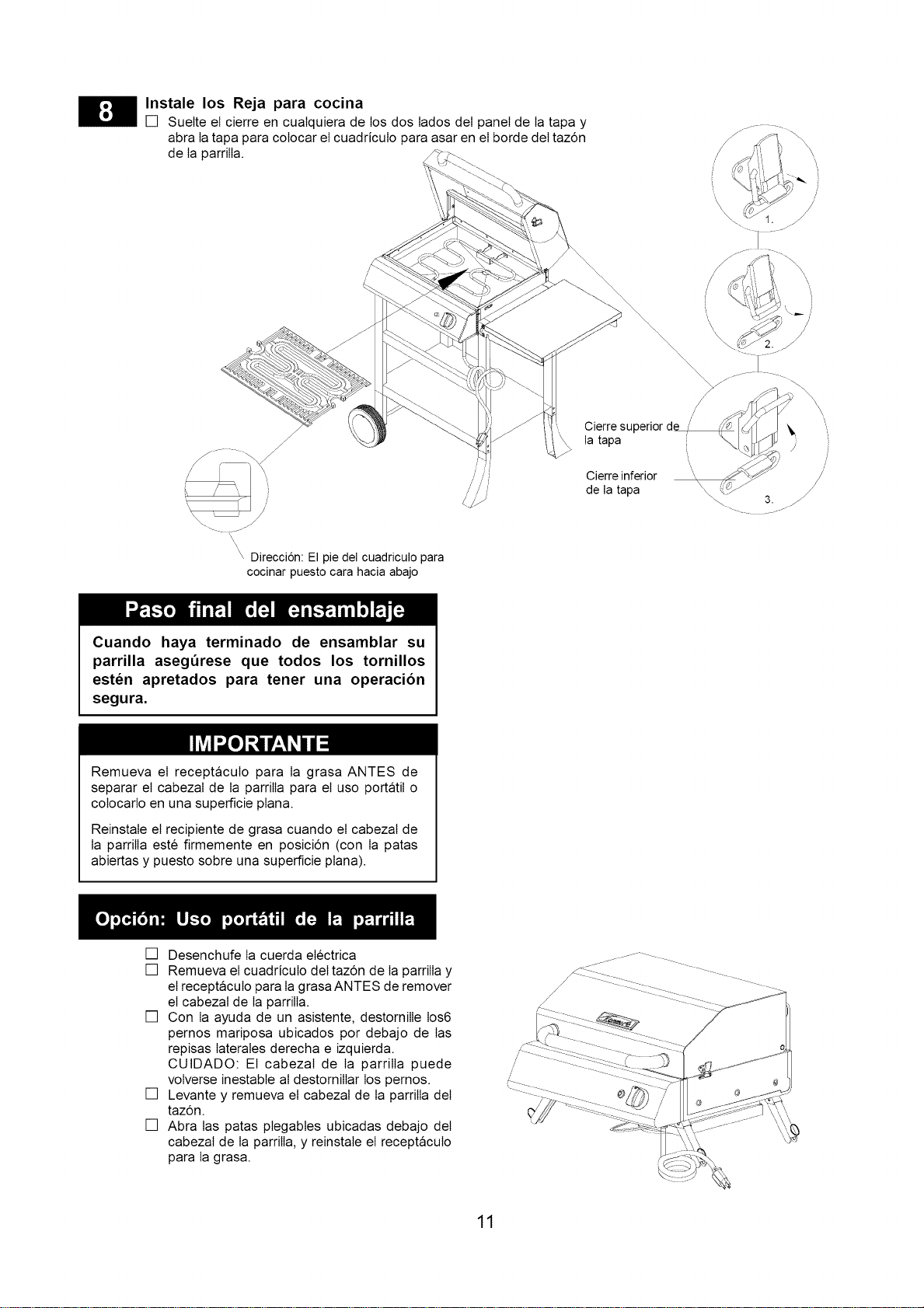 8

Instale los Reja para cocina

☐ Suelte el cierre en cualquiera de los dos lados del panel de la tapa y abra la tapa para colocar el cuadrículo para asar en el borde del tazón de la parrilla.

1.

2.

Cierre superior de la tapa

Cierre inferior de la tapa

3.

Dirección: El pie del cuadriculo para cocinar puesto cara hacia abajo

Paso final del ensamblaje

Cuando haya terminado de ensamblar su parrilla asegúrese que todos los tornillos estén apretados para tener una operación segura.

IMPORTANTE

Remueva el receptáculo para la grasa ANTES de separar el cabezal de la parrilla para el uso portátil o colocarlo en una superficie plana.

Reinstale el recipiente de grasa cuando el cabezal de la parrilla esté firmemente en posición (con la patas abiertas y puesto sobre una superficie plana).

Opción: Uso portátil de la parrilla

☐ Desenchufe la cuerda eléctrica
☐ Remueva el cuadrículo del tazón de la parrilla y el receptáculo para la grasa ANTES de remover el cabezal de la parrilla.
☐ Con la ayuda de un asistente, destornille los6 pernos mariposa ubicados por debajo de las repisas laterales derecha e izquierda. CUIDADO: El cabezal de la parrilla puede volverse inestable al destornillar los pernos.
☐ Levante y remueva el cabezal de la parrilla del tazón.
☐ Abra las patas plegables ubicadas debajo del cabezal de la parrilla, y reinstale el receptáculo para la grasa.

11